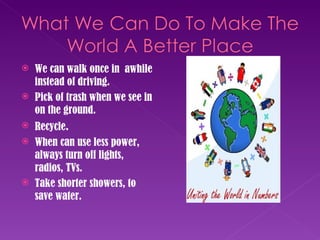 What We Can Do To Make The World A Better Place

We can walk once in awhile instead of driving.

Pick of trash when we see in on the ground.

Recycle.

When can use less power, always turn off lights, radios, TVs.

Take shorter showers, to save water.

Uniting the World in Numbers